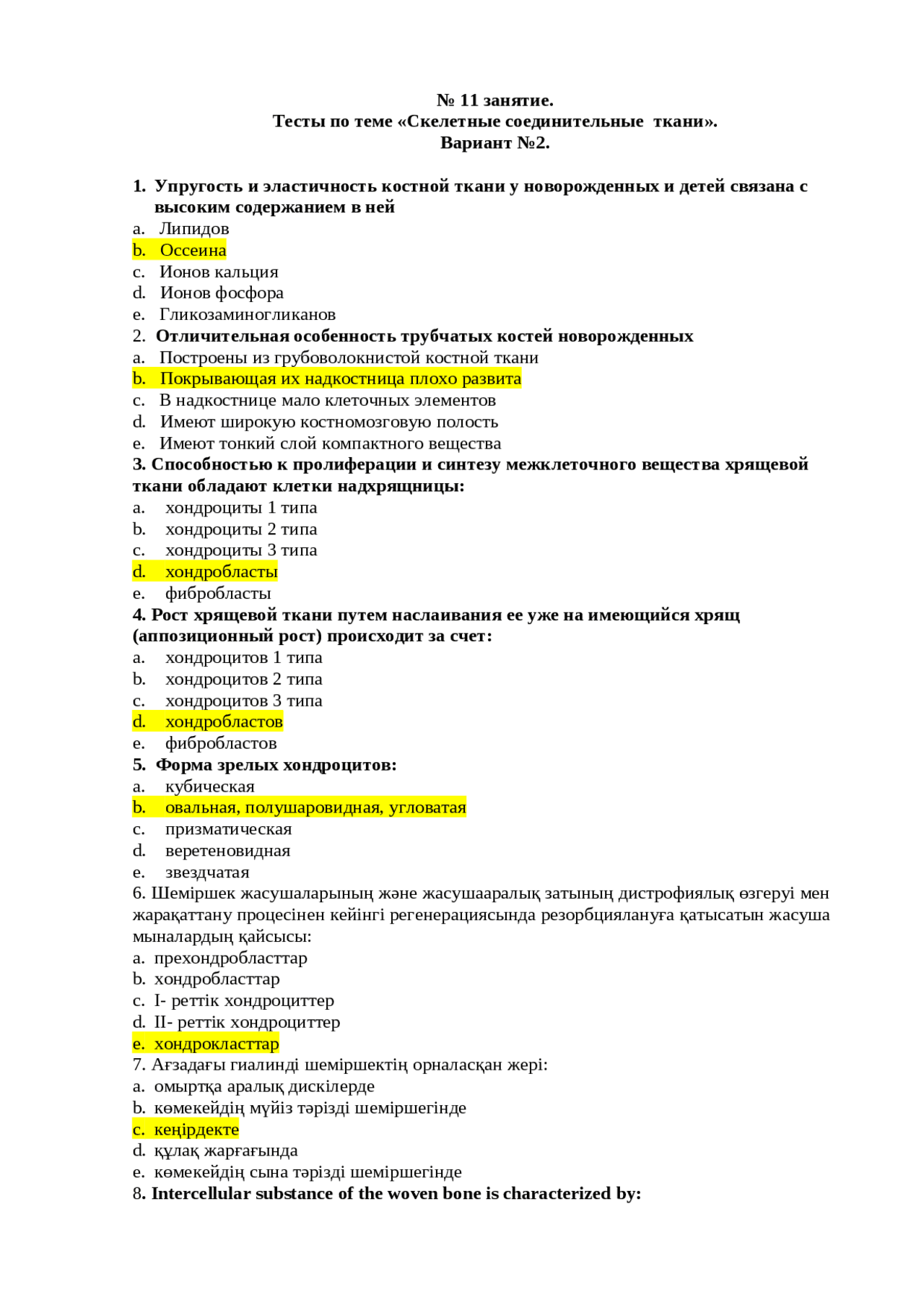 № 11 занятие.
Тесты по теме «Скелетные соединительные ткани».
Вариант №2.

1. Упругость и эластичность костной ткани у новорожденных и детей связана с высоким содержанием в ней
a. Липидов
b. Оссеина
c. Ионов кальция
d. Ионов фосфора
e. Гликозаминогликанов
2. Отличительная особенность трубчатых костей новорожденных
a. Построены из грубоволокнистой костной ткани
b. Покрывающая их надкостница плохо развита
c. В надкостнице мало клеточных элементов
d. Имеют широкую костномозговую полость
e. Имеют тонкий слой компактного вещества
3. Способностью к пролиферации и синтезу межклеточного вещества хрящевой ткани обладают клетки надхрящницы:
a. хондроциты 1 типа
b. хондроциты 2 типа
c. хондроциты 3 типа
d. хондробласты
e. фибробласты
4. Рост хрящевой ткани путем наслаивания ее уже на имеющийся хрящ (аппозиционный рост) происходит за счет:
a. хондроцитов 1 типа
b. хондроцитов 2 типа
c. хондроцитов 3 типа
d. хондробластов
e. фибробластов
5. Форма зрелых хондроцитов:
a. кубическая
b. овальная, полушаровидная, угловатая
c. призматическая
d. веретеновидная
e. звездчатая
6. Шеміршек жасушаларының және жасушааралық затының дистрофиялық өзгеруі мен жарақаттану процесінен кейінгі регенерациясында резорбциялануға қатысатын жасуша мыналардың қайсысы:
a. прехондробласттар
b. хондробласттар
c. I- реттік хондроциттер
d. II- реттік хондроциттер
e. хондрокласттар
7. Ағзадағы гиалинді шеміршектің орналасқан жері:
a. омыртқа аралық дискілерде
b. көмекейдің мүйіз тәрізді шеміршегінде
c. кеңірдекте
d. құлақ жарғағында
e. көмекейдің сына тәрізді шеміршегінде
8. Intercellular substance of the woven bone is characterized by: